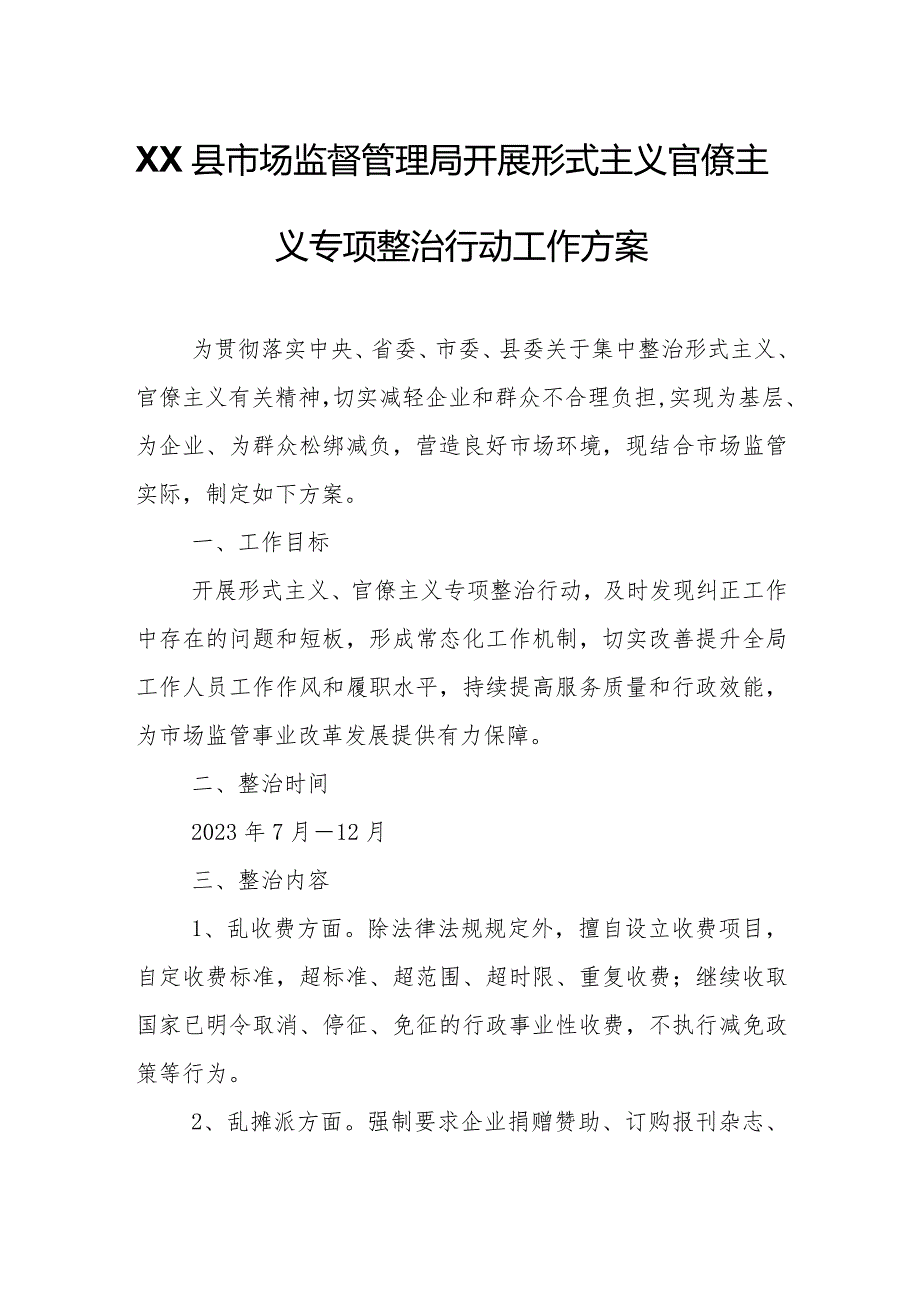 XX县市场监督管理局开展形式主义官僚主义专项整治行动工作方案

为贯彻落实中央、省委、市委、县委关于集中整治形式主义、官僚主义有关精神,切实减轻企业和群众不合理负担,实现为基层、为企业、为群众松绑减负，营造良好市场环境，现结合市场监管实际，制定如下方案。

一、工作目标

开展形式主义、官僚主义专项整治行动，及时发现纠正工作中存在的问题和短板，形成常态化工作机制，切实改善提升全局工作人员工作作风和履职水平，持续提高服务质量和行政效能，为市场监管事业改革发展提供有力保障。

二、整治时间

2023年7月—12月

三、整治内容

1、乱收费方面。除法律法规规定外，擅自设立收费项目，自定收费标准，超标准、超范围、超时限、重复收费；继续收取国家已明令取消、停征、免征的行政事业性收费，不执行减免政策等行为。

2、乱摊派方面。强制要求企业捐赠赞助、订购报刊杂志、